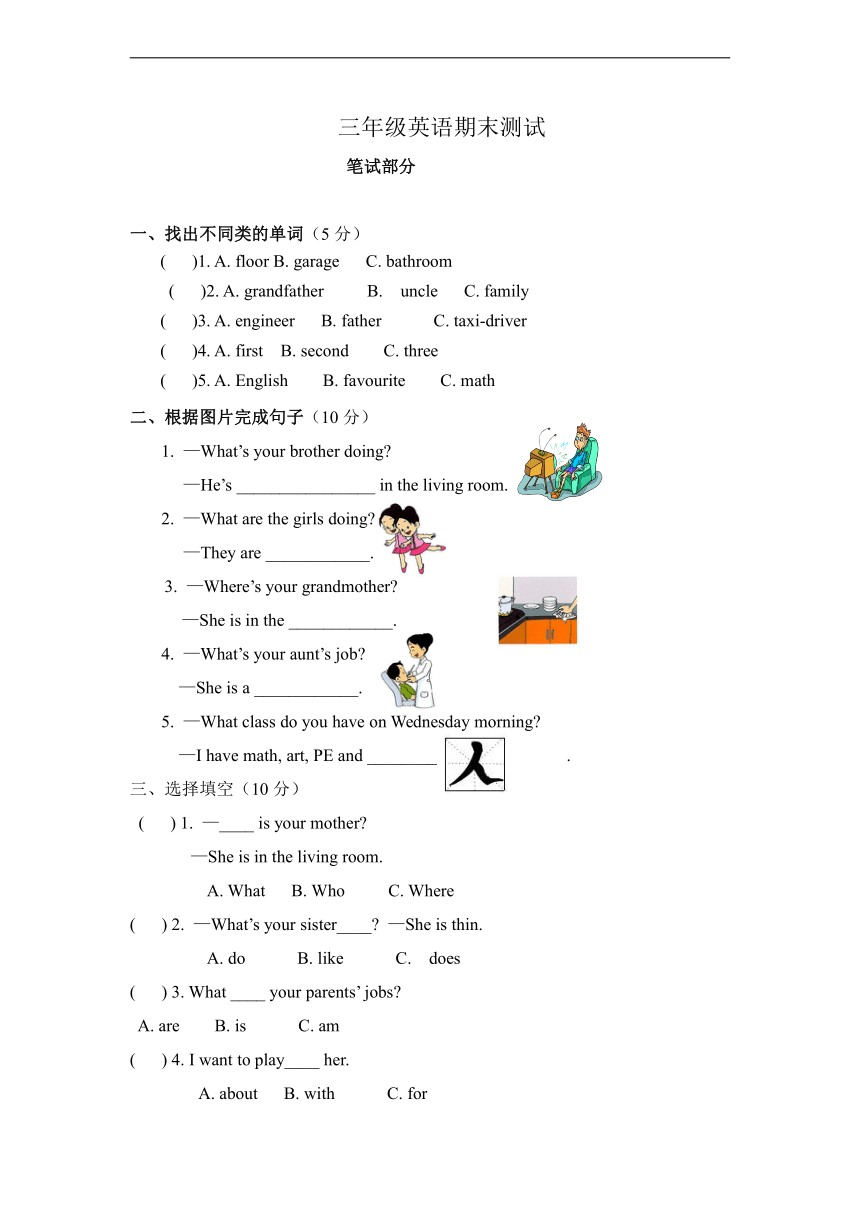 三年级英语期末测试

笔试部分

一、找出不同类的单词（5 分）

( )1. A. floor B. garage C. bathroom

( )2. A. grandfather B. uncle C. family

( )3. A. engineer B. father C. taxi-driver

( )4. A. first B. second C. three

( )5. A. English B. favourite C. math

二、根据图片完成句子（10 分）

1. —What's your brother doing?

—He's ________________ in the living room.

2. —What are the girls doing?

—They are ____________.

3. —Where's your grandmother?

—She is in the ____________.

4. —What's your aunt's job?

—She is a ____________.

5. —What class do you have on Wednesday morning?

—I have math, art, PE and ________ 人 .

三、选择填空（10 分）

( ) 1. —____ is your mother?

—She is in the living room.

A. What B. Who C. Where

( ) 2. —What's your sister____? —She is thin.

A. do B. like C. does

( ) 3. What ____ your parents' jobs?

A. are B. is C. am

( ) 4. I want to play____ her.

A. about B. with C. for